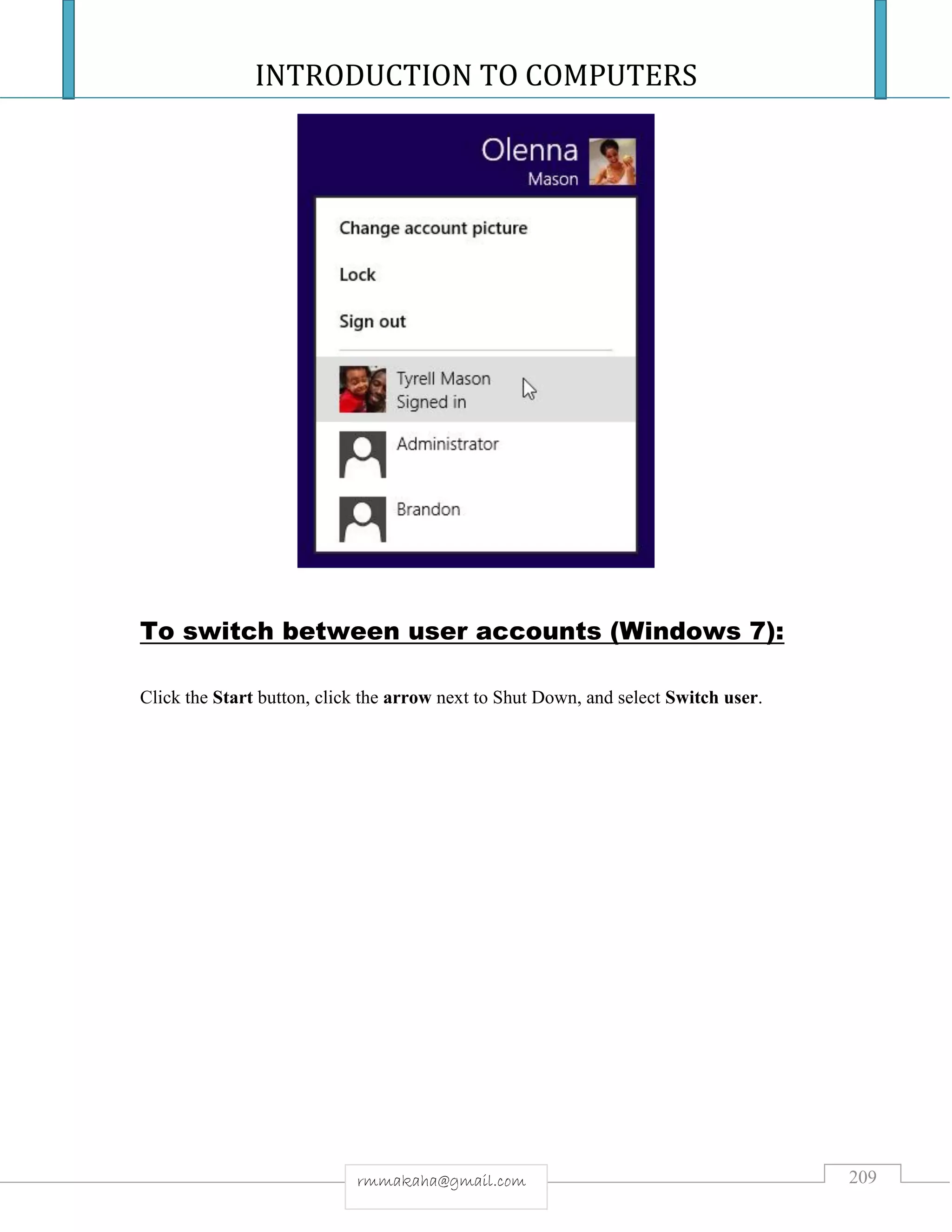 INTRODUCTION TO COMPUTERS

Olenna
Mason

Change account picture

Lock

Sign out

Tyrell Mason
Signed in

Administrator

Brandon

To switch between user accounts (Windows 7):

Click the Start button, click the arrow next to Shut Down, and select Switch user.

rmmakaha@gmail.com

209